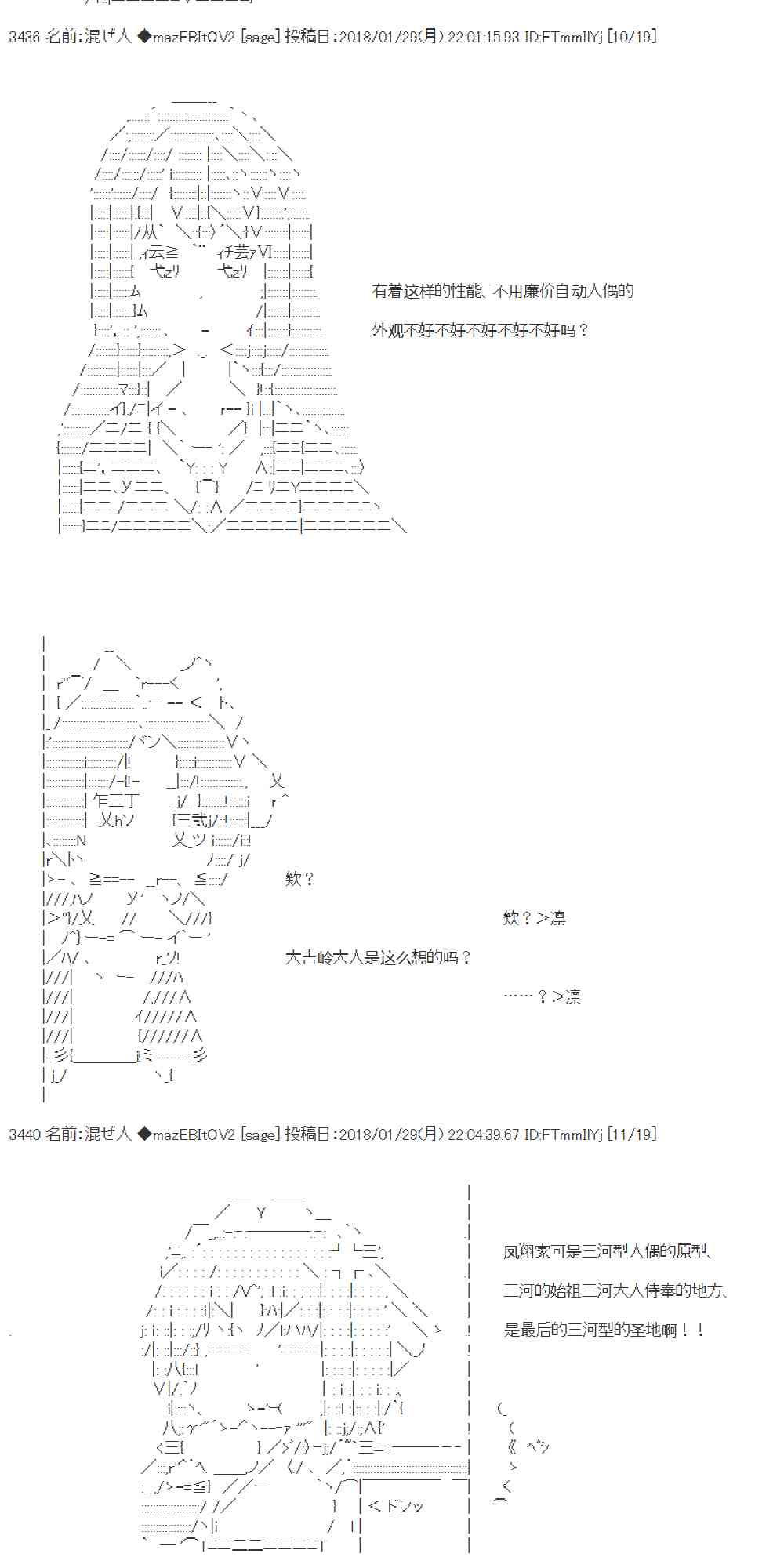 3436 名前:混ぜ人 ◆mazEBItOV2 [sage] 投稿日:2018/01/29(月) 22:01:15.93 ID:FTmmIlYj [10/19]

有着这样的性能、不用廉价自动人偶的

外观不好不好不好不好不好吗？

欸？

欸？>凛

大吉岭大人是这么想的吗？

……？>凛

3440 名前:混ぜ人 ◆mazEBItOV2 [sage] 投稿日:2018/01/29(月) 22:04:39.67 ID:FTmmIlYj [11/19]

凤翔家可是三河型人偶的原型、

三河的始祖三河大人侍奉的地方、

是最后的三河型的圣地啊！！

ペシ

<ドンッ